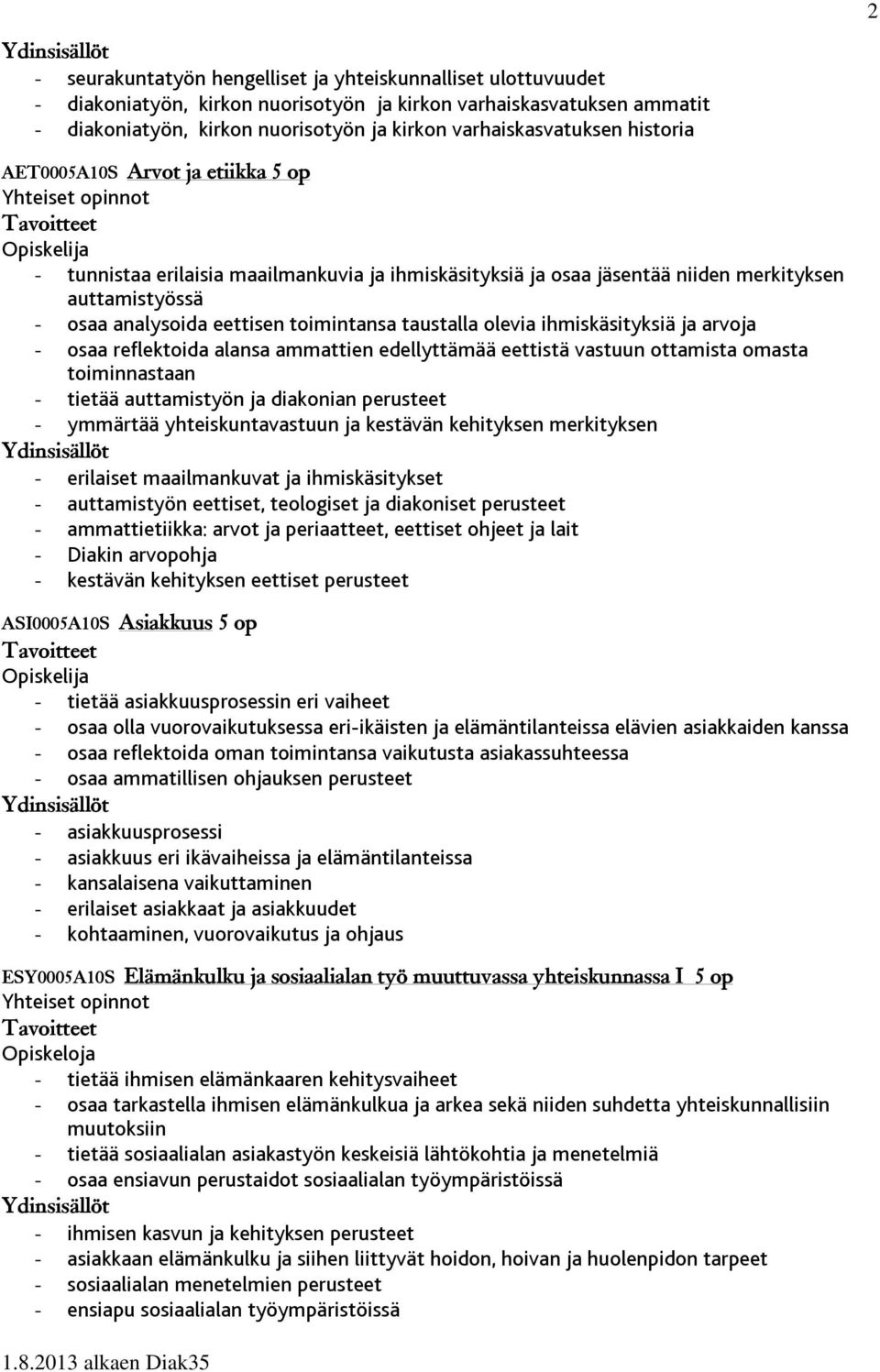 2

Ydinsisällöt
- seurakuntatyön hengelliset ja yhteiskunnalliset ulottuvuudet
- diakoniatyön, kirkon nuorisotyön ja kirkon varhaiskasvatuksen ammatit
- diakoniatyön, kirkon nuorisotyön ja kirkon varhaiskasvatuksen historia

AET0005A10S Arvot ja etiikka 5 op
Yhteiset opinnot
Tavoitteet
Opiskelija
- tunnistaa erilaisia maailmankuvia ja ihmiskäsityksiä ja osaa jäsentää niiden merkityksen auttamistyössä
- osaa analysoida eettisen toimintansa taustalla olevia ihmiskäsityksiä ja arvoja
- osaa reflektoida alansa ammattien edellyttämää eettistä vastuun ottamista omasta toiminnastaan
- tietää auttamistyön ja diakonian perusteet
- ymmärtää yhteiskuntavastuun ja kestävän kehityksen merkityksen
Ydinsisällöt
- erilaiset maailmankuvat ja ihmiskäsitykset
- auttamistyön eettiset, teologiset ja diakoniset perusteet
- ammattietiikka: arvot ja periaatteet, eettiset ohjeet ja lait
- Diakin arvopohja
- kestävän kehityksen eettiset perusteet

ASI0005A10S Asiakkuus 5 op
Tavoitteet
Opiskelija
- tietää asiakkuusprosessin eri vaiheet
- osaa olla vuorovaikutuksessa eri-ikäisten ja elämäntilanteissa elävien asiakkaiden kanssa
- osaa reflektoida oman toimintansa vaikutusta asiakassuhteessa
- osaa ammatillisen ohjauksen perusteet
Ydinsisällöt
- asiakkuusprosessi
- asiakkuus eri ikävaiheissa ja elämäntilanteissa
- kansalaisena vaikuttaminen
- erilaiset asiakkaat ja asiakkuudet
- kohtaaminen, vuorovaikutus ja ohjaus

ESY0005A10S Elämänkulku ja sosiaalialan työ muuttuvassa yhteiskunnassa I 5 op
Yhteiset opinnot
Tavoitteet
Opiskeloja
- tietää ihmisen elämänkaaren kehitysvaiheet
- osaa tarkastella ihmisen elämänkulkua ja arkea sekä niiden suhdetta yhteiskunnallisiin muutoksiin
- tietää sosiaalialan asiakastyön keskeisiä lähtökohtia ja menetelmiä
- osaa ensiavun perustaidot sosiaalialan työympäristöissä
Ydinsisällöt
- ihmisen kasvun ja kehityksen perusteet
- asiakkaan elämänkulku ja siihen liittyvät hoidon, hoivan ja huolenpidon tarpeet
- sosiaalialan menetelmien perusteet
- ensiapu sosiaalialan työympäristöissä

1.8.2013 alkaen Diak35